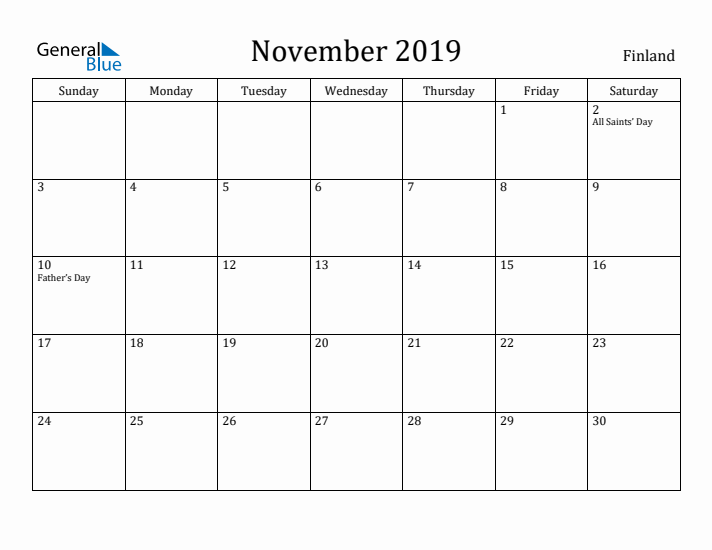 General Blue

November 2019

Finland

| Sunday | Monday | Tuesday | Wednesday | Thursday | Friday | Saturday |
|---|---|---|---|---|---|---|
| | | | | | 1 | 2 All Saints' Day |
| 3 | 4 | 5 | 6 | 7 | 8 | 9 |
| 10 Father's Day | 11 | 12 | 13 | 14 | 15 | 16 |
| 17 | 18 | 19 | 20 | 21 | 22 | 23 |
| 24 | 25 | 26 | 27 | 28 | 29 | 30 |